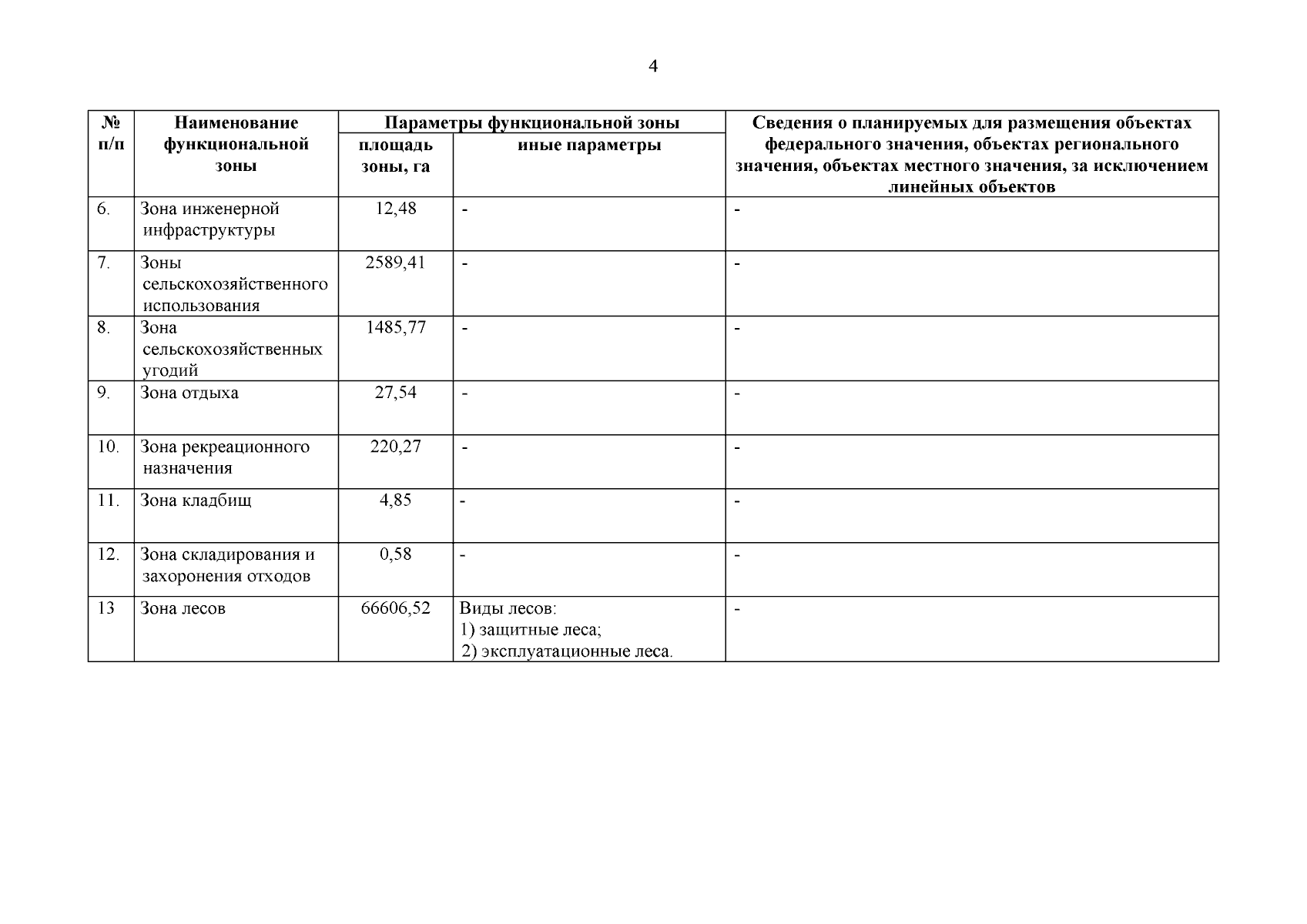 4

| № п/п | Наименование функциональной зоны | Параметры функциональной зоны: площадь зоны, га | Параметры функциональной зоны: иные параметры | Сведения о планируемых для размещения объектах федерального значения, объектах регионального значения, объектах местного значения, за исключением линейных объектов |
|---|---|---|---|---|
| 6. | Зона инженерной инфраструктуры | 12,48 | - | - |
| 7. | Зоны сельскохозяйственного использования | 2589,41 | - | - |
| 8. | Зона сельскохозяйственных угодий | 1485,77 | - | - |
| 9. | Зона отдыха | 27,54 | - | - |
| 10. | Зона рекреационного назначения | 220,27 | - | - |
| 11. | Зона кладбищ | 4,85 | - | - |
| 12. | Зона складирования и захоронения отходов | 0,58 | - | - |
| 13 | Зона лесов | 66606,52 | Виды лесов: 1) защитные леса; 2) эксплуатационные леса. | - |